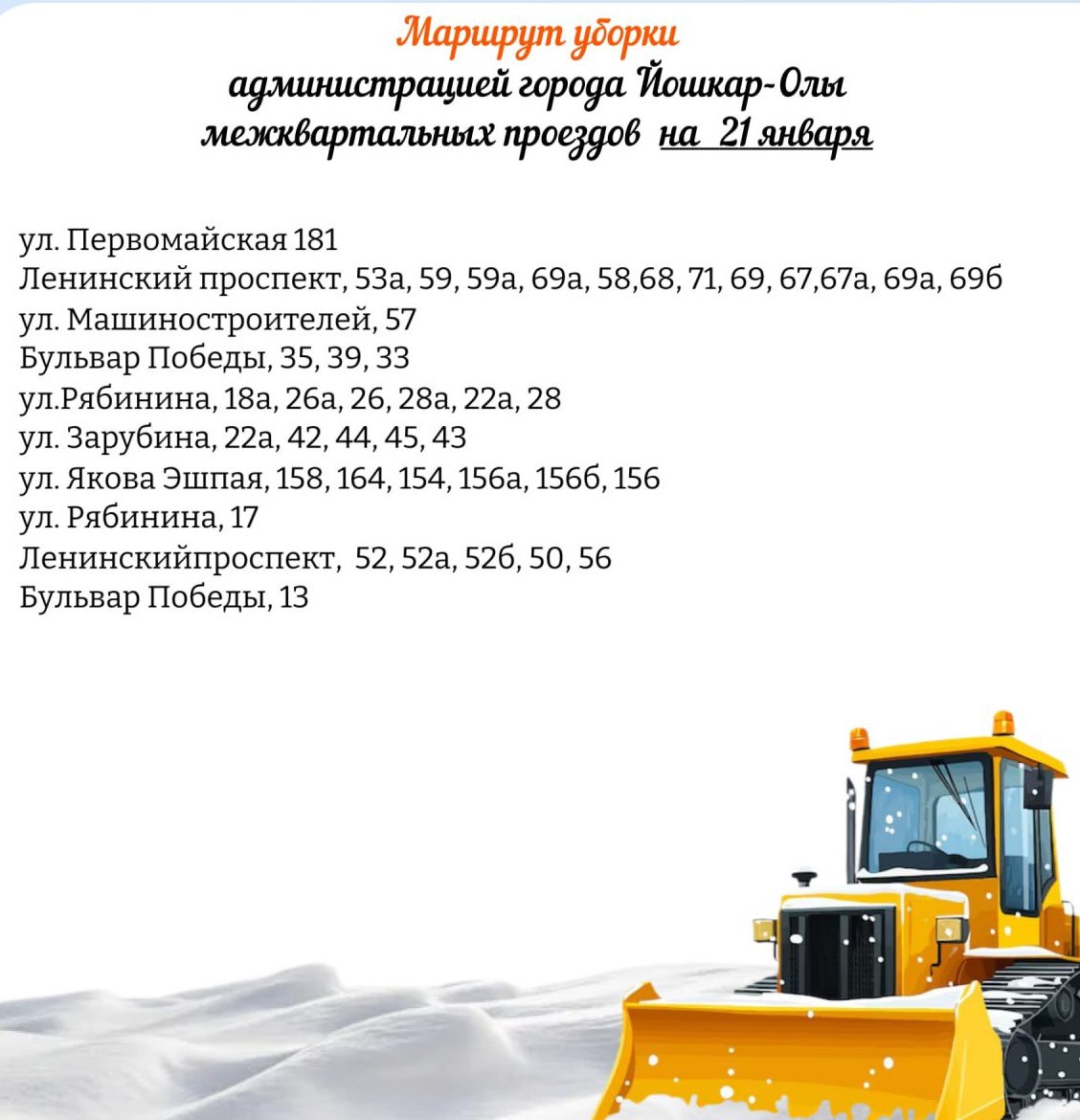 Маршрут уборки
администрацией города Йошкар-Олы
межквартальных проездов на 21 января

ул. Первомайская 181
Ленинский проспект, 53а, 59, 59а, 69а, 58,68, 71, 69, 67,67а, 69а, 69б
ул. Машиностроителей, 57
Бульвар Победы, 35, 39, 33
ул.Рябинина, 18а, 26а, 26, 28а, 22а, 28
ул. Зарубина, 22а, 42, 44, 45, 43
ул. Якова Эшпая, 158, 164, 154, 156а, 156б, 156
ул. Рябинина, 17
Ленинскийпроспект, 52, 52а, 52б, 50, 56
Бульвар Победы, 13